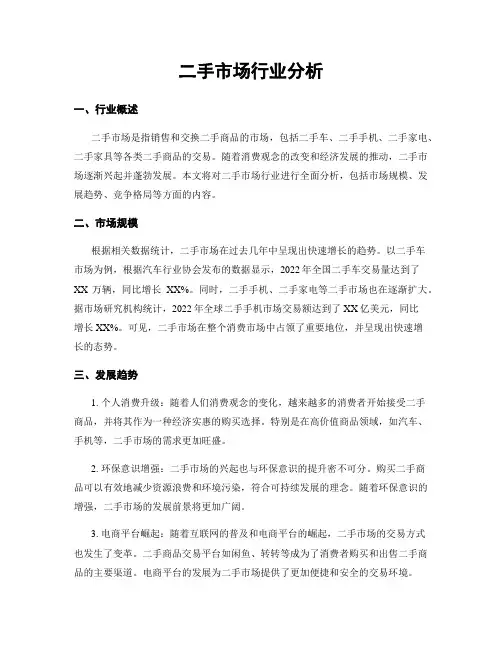 二手市场行业分析

一、行业概述

二手市场是指销售和交换二手商品的市场，包括二手车、二手手机、二手家电、二手家具等各类二手商品的交易。随着消费观念的改变和经济发展的推动，二手市场逐渐兴起并蓬勃发展。本文将对二手市场行业进行全面分析，包括市场规模、发展趋势、竞争格局等方面的内容。

二、市场规模

根据相关数据统计，二手市场在过去几年中呈现出快速增长的趋势。以二手车市场为例，根据汽车行业协会发布的数据显示，2022 年全国二手车交易量达到了 XX 万辆，同比增长 XX%。同时，二手手机、二手家电等二手市场也在逐渐扩大。据市场研究机构统计，2022 年全球二手手机市场交易额达到了 XX 亿美元，同比增长 XX%。可见，二手市场在整个消费市场中占领了重要地位，并呈现出快速增长的态势。

三、发展趋势

1. 个人消费升级：随着人们消费观念的变化，越来越多的消费者开始接受二手商品，并将其作为一种经济实惠的购买选择。特别是在高价值商品领域，如汽车、手机等，二手市场的需求更加旺盛。

2. 环保意识增强：二手市场的兴起也与环保意识的提升密不可分。购买二手商品可以有效地减少资源浪费和环境污染，符合可持续发展的理念。随着环保意识的增强，二手市场的发展前景将更加广阔。

3. 电商平台崛起：随着互联网的普及和电商平台的崛起，二手市场的交易方式也发生了变革。二手商品交易平台如闲鱼、转转等成为了消费者购买和出售二手商品的主要渠道。电商平台的发展为二手市场提供了更加便捷和安全的交易环境。